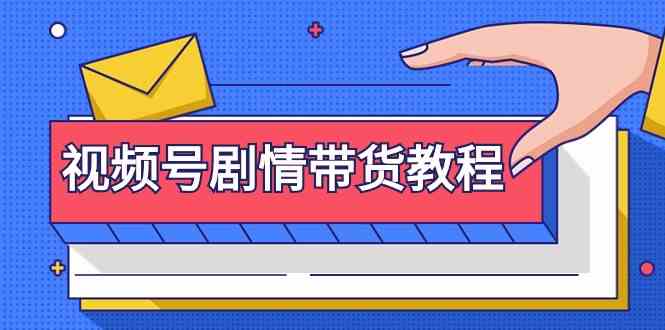 视频号剧情带货教程